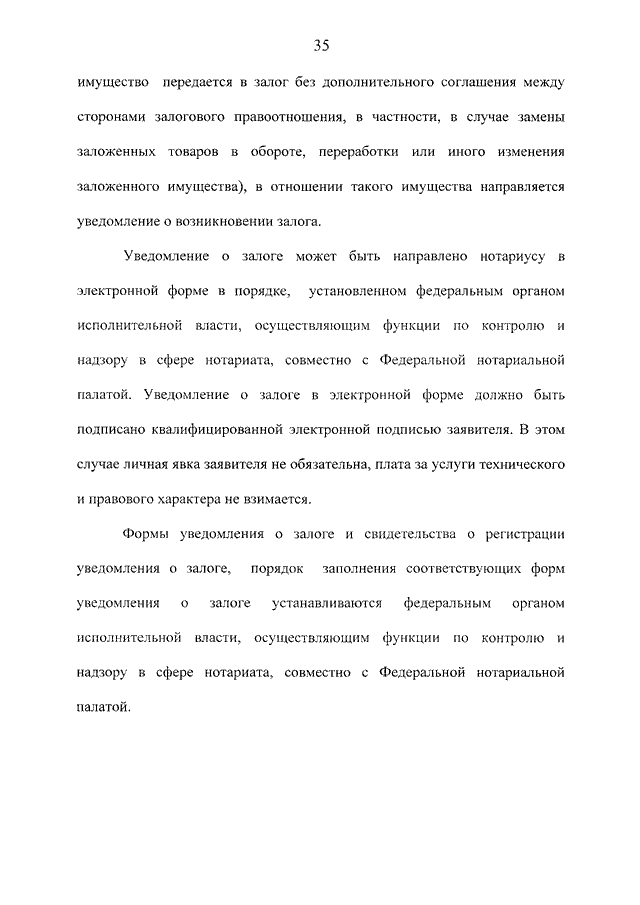 35

имущество передается в залог без дополнительного соглашения между сторонами залогового правоотношения, в частности, в случае замены заложенных товаров в обороте, переработки или иного изменения заложенного имущества), в отношении такого имущества направляется уведомление о возникновении залога.

Уведомление о залоге может быть направлено нотариусу в электронной форме в порядке, установленном федеральным органом исполнительной власти, осуществляющим функции по контролю и надзору в сфере нотариата, совместно с Федеральной нотариальной палатой. Уведомление о залоге в электронной форме должно быть подписано квалифицированной электронной подписью заявителя. В этом случае личная явка заявителя не обязательна, плата за услуги технического и правового характера не взимается.

Формы уведомления о залоге и свидетельства о регистрации уведомления о залоге, порядок заполнения соответствующих форм уведомления о залоге устанавливаются федеральным органом исполнительной власти, осуществляющим функции по контролю и надзору в сфере нотариата, совместно с Федеральной нотариальной палатой.